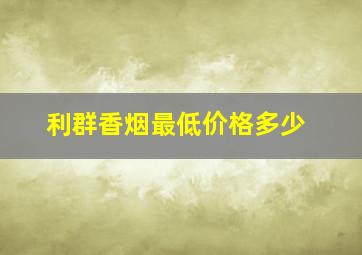 利群香烟最低价格多少